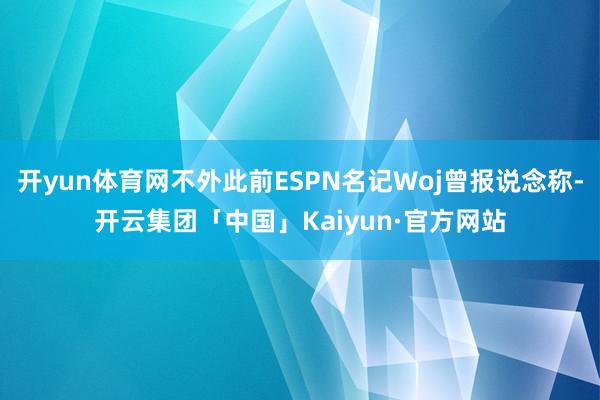 开yun体育网不外此前ESPN名记Woj曾报说念称-开云集团「中国」Kaiyun·官方网站